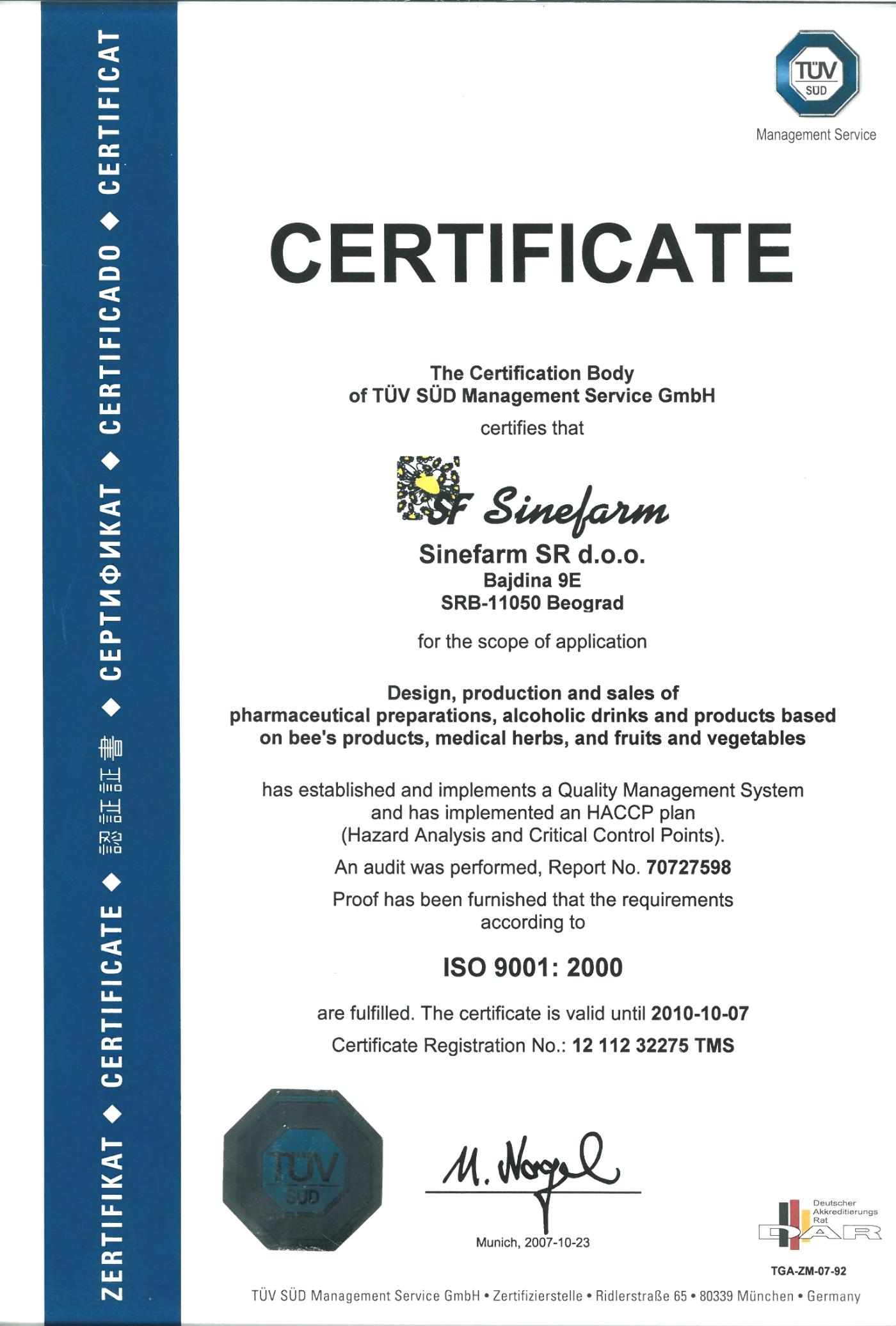 ZERTIFIKAT ◆ CERTIFICATE ◆ 認証証書 ◆ СЕРТИФИКАТ ◆ CERTIFICADO ◆ CERTIFICAT

TÜV SÜD
Management Service

CERTIFICATE

The Certification Body
of TÜV SÜD Management Service GmbH

certifies that

SF Sinefarm

Sinefarm SR d.o.o.
Bajdina 9E
SRB-11050 Beograd

for the scope of application

Design, production and sales of pharmaceutical preparations, alcoholic drinks and products based on bee's products, medical herbs, and fruits and vegetables

has established and implements a Quality Management System and has implemented an HACCP plan (Hazard Analysis and Critical Control Points).

An audit was performed, Report No. 70727598

Proof has been furnished that the requirements according to

ISO 9001: 2000

are fulfilled. The certificate is valid until 2010-10-07

Certificate Registration No.: 12 112 32275 TMS

TÜV SÜD

M. Nagel

Munich, 2007-10-23

Deutscher Akkreditierungs Rat
DAR

TGA-ZM-07-92

TÜV SÜD Management Service GmbH • Zertifizierstelle • Ridlerstraße 65 • 80339 München • Germany